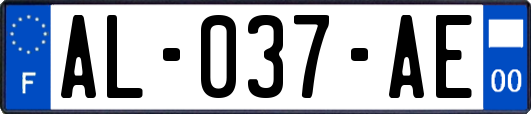 F

AL-037-AE

00